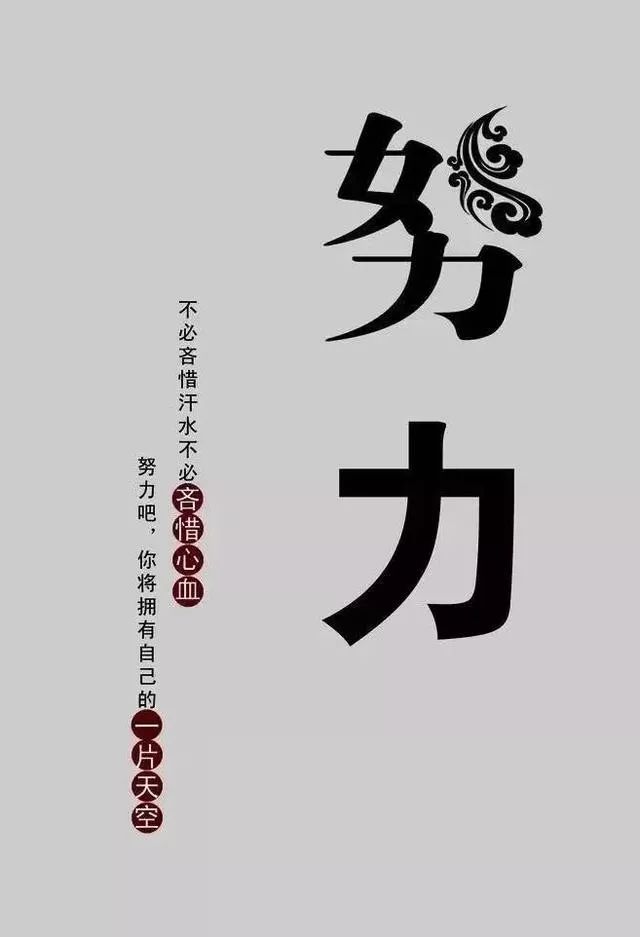 努力

不必吝惜汗水不必吝惜心血
努力吧，你将拥有自己的一片天空